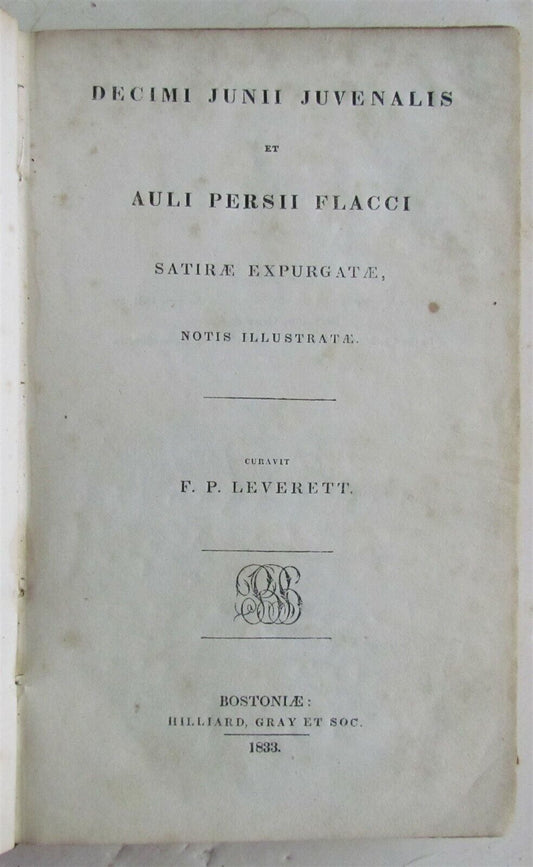 DECIMI JUNII JUVENALIS

ET

AULI PERSII FLACCI

SATIRÆ EXPURGATÆ,

NOTIS ILLUSTRATÆ.

CURAVIT

F. P. LEVERETT.

BOSTONIÆ:
HILLIARD, GRAY ET SOC.
1833.